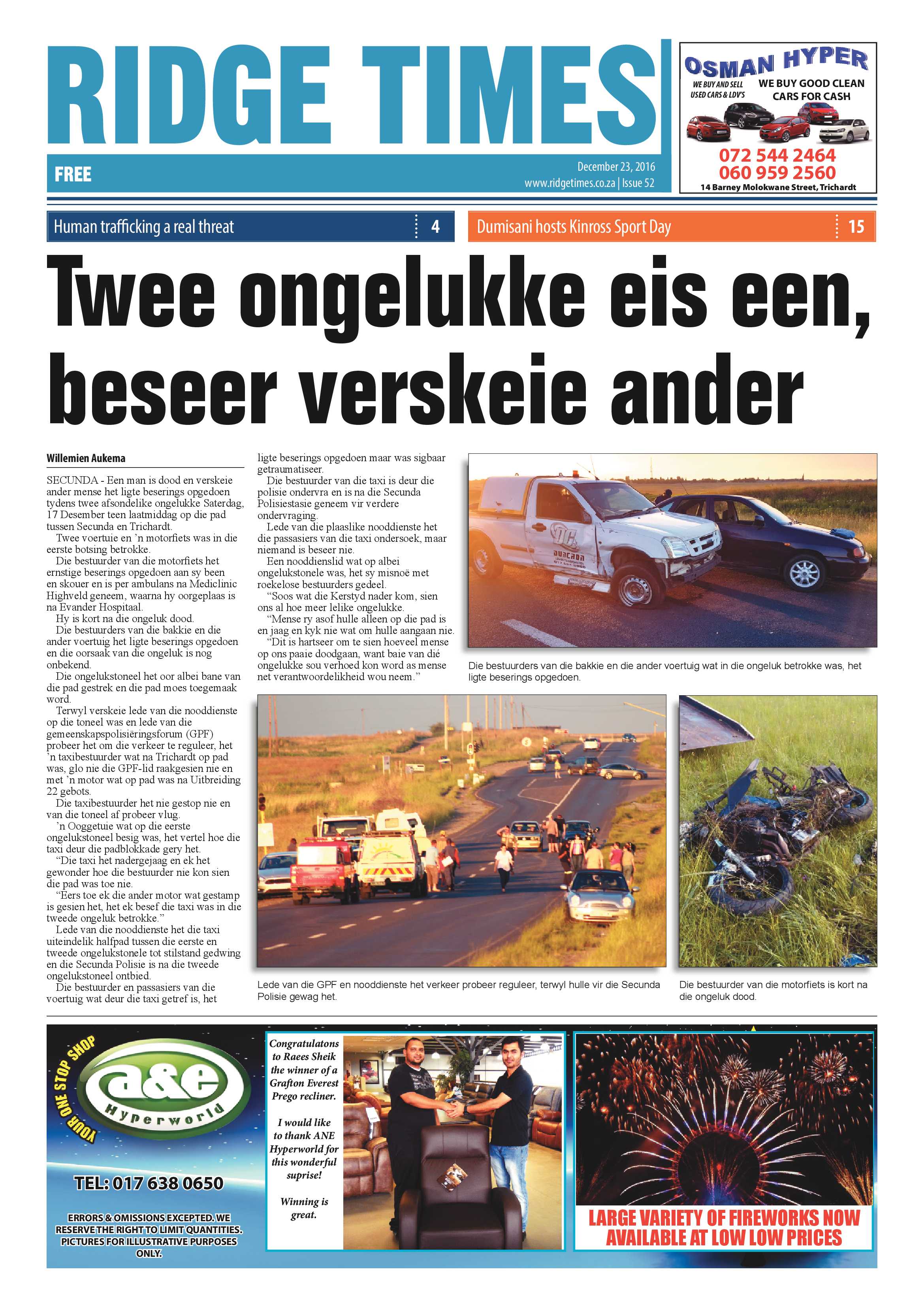 RIDGE TIMES

FREE

December 23, 2016
www.ridgetimes.co.za | Issue 52

OSMAN HYPER
WE BUY AND SELL USED CARS & LDV'S
WE BUY GOOD CLEAN CARS FOR CASH
072 544 2464
060 959 2560
14 Barney Molokwane Street, Trichardt

Human trafficking a real threat 4

Dumisani hosts Kinross Sport Day 15

Twee ongelukke eis een, beseer verskeie ander

Willemien Aukema

SECUNDA - Een man is dood en verskeie ander mense het ligte beserings opgedoen tydens twee afsondelike ongelukke Saterdag, 17 Desember teen laatmiddag op die pad tussen Secunda en Trichardt.

Twee voertuie en 'n motorfiets was in die eerste botsing betrokke.

Die bestuurder van die motorfiets het ernstige beserings opgedoen aan sy been en skouer en is per ambulans na Mediclinic Highveld geneem, waarna hy oorgeplaas is na Evander Hospitaal.

Hy is kort na die ongeluk dood.

Die bestuurders van die bakkie en die ander voertuig het ligte beserings opgedoen en die oorsaak van die ongeluk is nog onbekend.

Die ongelukstoneel het oor albei bane van die pad gestrek en die pad moes toegemaak word.

Terwyl verskeie lede van die nooddienste op die toneel was en lede van die gemeenskapspolisiëringsforum (GPF) probeer het om die verkeer te reguleer, het 'n taxibestuurder wat na Trichardt op pad was, glo nie die GPF-lid raakgesien nie en met 'n motor wat op pad was na Uitbreiding 22 gebots.

Die taxibestuurder het nie gestop nie en van die toneel af probeer vlug.

'n Ooggetuie wat op die eerste ongelukstoneel besig was, het vertel hoe die taxi deur die padblokkade gery het.

"Die taxi het nadergejaag en ek het gewonder hoe die bestuurder nie kon sien die pad was toe nie.

"Eers toe ek die ander motor wat gestamp is gesien het, het ek besef die taxi was in die tweede ongeluk betrokke."

Lede van die nooddienste het die taxi uiteindelik halfpad tussen die eerste en tweede ongelukstonele tot stilstand gedwing en die Secunda Polisie is na die tweede ongelukstoneel ontbied.

Die bestuurder en passasiers van die voertuig wat deur die taxi getref is, het ligte beserings opgedoen maar was sigbaar getraumatiseer.

Die bestuurder van die taxi is deur die polisie ondervra en is na die Secunda Polisiestasie geneem vir verdere ondervraging.

Lede van die plaaslike nooddienste het die passasiers van die taxi ondersoek, maar niemand is beseer nie.

Een nooddienslid wat op albei ongelukstonele was, het sy misnoë met roekelose bestuurders gedeel.

"Soos wat die Kerstyd nader kom, sien ons al hoe meer lelike ongelukke.

"Mense ry asof hulle alleen op die pad is en jaag en kyk nie wat om hulle aangaan nie.

"Dit is hartseer om te sien hoeveel mense op ons paaie doodgaan, want baie van dié ongelukke sou verhoed kon word as mense net verantwoordelikheid wou neem."

Die bestuurders van die bakkie en die ander voertuig wat in die ongeluk betrokke was, het ligte beserings opgedoen.

Lede van die GPF en nooddienste het verkeer probeer reguleer, terwyl hulle vir die Secunda Polisie gewag het.

Die bestuurder van die motorfiets is kort na die ongeluk dood.

YOUR ONE STOP SHOP
a&e
Hyperworld
TEL: 017 638 0650
ERRORS & OMISSIONS EXCEPTED. WE RESERVE THE RIGHT TO LIMIT QUANTITIES. PICTURES FOR ILLUSTRATIVE PURPOSES ONLY.

Congratulatons to Raees Sheik the winner of a Grafton Everest Prego recliner.

I would like to thank ANE Hyperworld for this wonderful suprise!

Winning is great.

LARGE VARIETY OF FIREWORKS NOW AVAILABLE AT LOW LOW PRICES